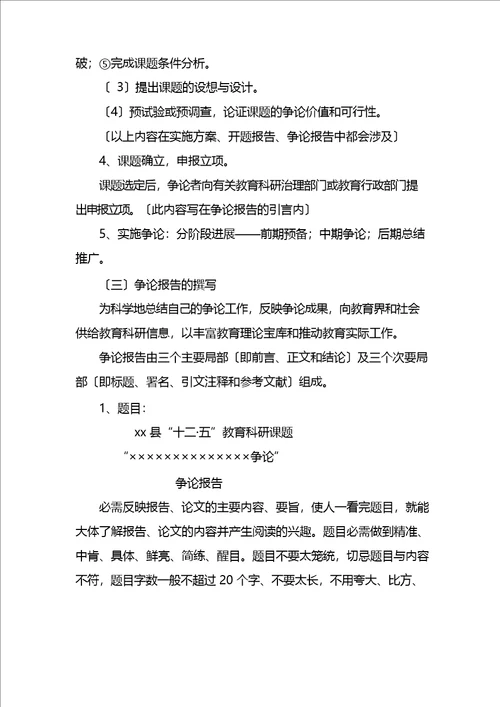 破；⑤完成课题条件分析。

〔 3〕提出课题的设想与设计。

〔4〕预试验或预调查，论证课题的争论价值和可行性。

〔以上内容在实施方案、开题报告、争论报告中都会涉及〕

4、课题确立，申报立项。

课题选定后，争论者向有关教育科研治理部门或教育行政部门提出申报立项。〔此内容写在争论报告的引言内〕

5、实施争论：分阶段进展——前期预备；中期争论；后期总结推广。

〔三〕争论报告的撰写

为科学地总结自己的争论工作，反映争论成果，向教育界和社会供给教育科研信息，以丰富教育理论宝库和推动教育实际工作。

争论报告由三个主要局部〔即前言、正文和结论〕及三个次要局部〔即标题、署名、引文注释和参考文献〕组成。

1、题目：

xx 县“十二·五”教育科研课题

“××××××××××××××争论”

争论报告

必需反映报告、论文的主要内容、要旨，使人一看完题目，就能大体了解报告、论文的内容并产生阅读的兴趣。题目必需做到精准、中肯、具体、鲜亮、简练、醒目。题目不要太笼统，切忌题目与内容不符，题目字数一般不超过 20 个字、不要太长，不用夸大、比方、